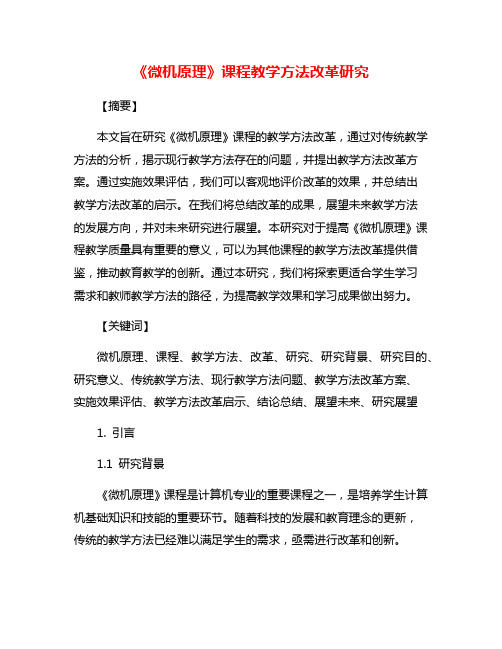 《微机原理》课程教学方法改革研究

【摘要】

本文旨在研究《微机原理》课程的教学方法改革，通过对传统教学方法的分析，揭示现行教学方法存在的问题，并提出教学方法改革方案。通过实施效果评估，我们可以客观地评价改革的效果，并总结出教学方法改革的启示。在我们将总结改革的成果，展望未来教学方法的发展方向，并对未来研究进行展望。本研究对于提高《微机原理》课程教学质量具有重要的意义，可以为其他课程的教学方法改革提供借鉴，推动教育教学的创新。通过本研究，我们将探索更适合学生学习需求和教师教学方法的路径，为提高教学效果和学习成果做出努力。

【关键词】

微机原理、课程、教学方法、改革、研究、研究背景、研究目的、研究意义、传统教学方法、现行教学方法问题、教学方法改革方案、实施效果评估、教学方法改革启示、结论总结、展望未来、研究展望

1. 引言

1.1 研究背景

《微机原理》课程是计算机专业的重要课程之一，是培养学生计算机基础知识和技能的重要环节。随着科技的发展和教育理念的更新，传统的教学方法已经难以满足学生的需求，亟需进行改革和创新。